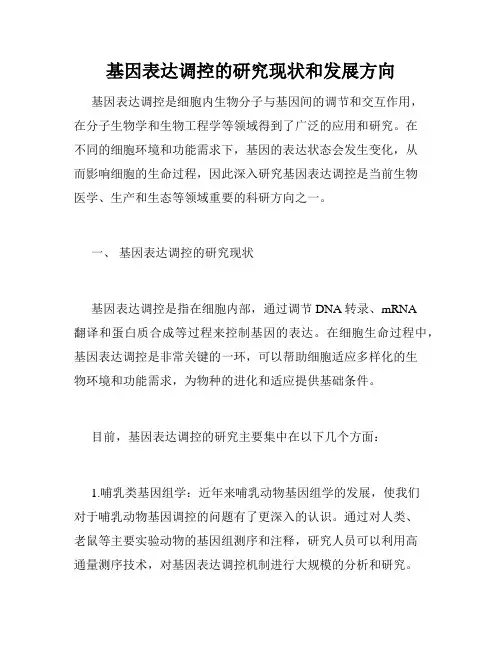 基因表达调控的研究现状和发展方向

基因表达调控是细胞内生物分子与基因间的调节和交互作用，在分子生物学和生物工程学等领域得到了广泛的应用和研究。在不同的细胞环境和功能需求下，基因的表达状态会发生变化，从而影响细胞的生命过程，因此深入研究基因表达调控是当前生物医学、生产和生态等领域重要的科研方向之一。

一、 基因表达调控的研究现状

基因表达调控是指在细胞内部，通过调节 DNA 转录、mRNA 翻译和蛋白质合成等过程来控制基因的表达。在细胞生命过程中，基因表达调控是非常关键的一环，可以帮助细胞适应多样化的生物环境和功能需求，为物种的进化和适应提供基础条件。

目前，基因表达调控的研究主要集中在以下几个方面：

1.哺乳类基因组学：近年来哺乳动物基因组学的发展，使我们对于哺乳动物基因调控的问题有了更深入的认识。通过对人类、老鼠等主要实验动物的基因组测序和注释，研究人员可以利用高通量测序技术，对基因表达调控机制进行大规模的分析和研究。